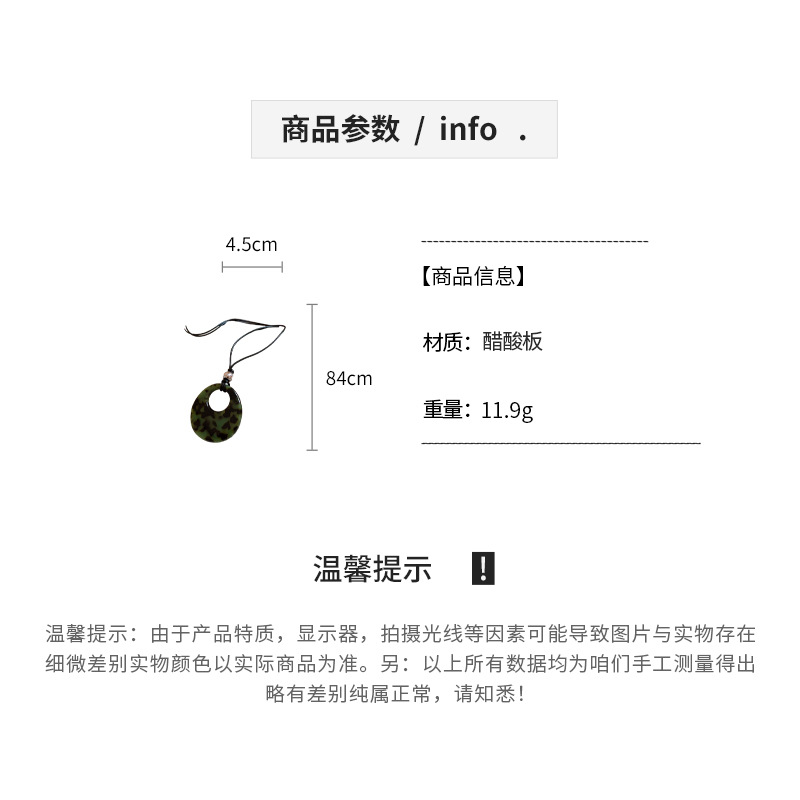 商品参数 / info .

4.5cm

84cm

【商品信息】

材质：醋酸板

重量：11.9g

温馨提示 !

温馨提示：由于产品特质，显示器，拍摄光线等因素可能导致图片与实物存在细微差别实物颜色以实际商品为准。另：以上所有数据均为咱们手工测量得出略有差别纯属正常，请知悉！